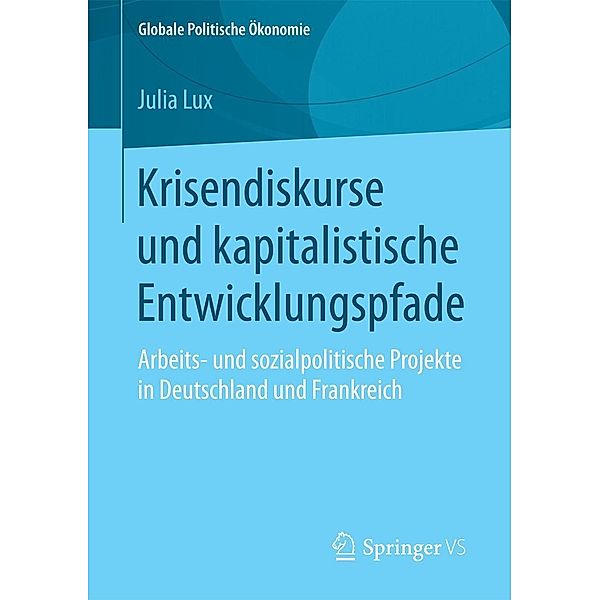 Globale Politische Ökonomie

Julia Lux

Krisendiskurse und kapitalistische Entwicklungspfade

Arbeits- und sozialpolitische Projekte in Deutschland und Frankreich

Springer VS